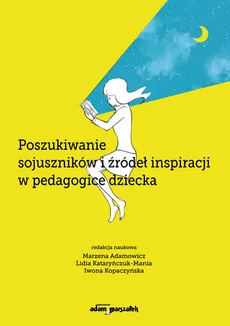 Poszukiwanie sojuszników i źródeł inspiracji w pedagogice dziecka

redakcja naukowa
Marzena Adamowicz
Lidia Kataryńczuk-Mania
Iwona Kopaczyńska

adam marszałek